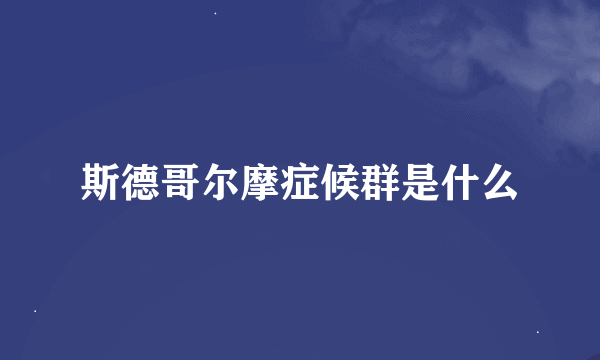 斯德哥尔摩症候群是什么